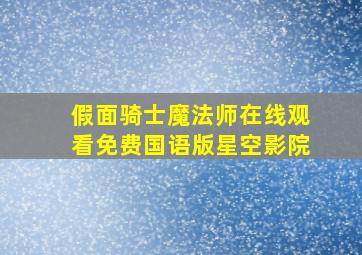 假面骑士魔法师在线观看免费国语版星空影院